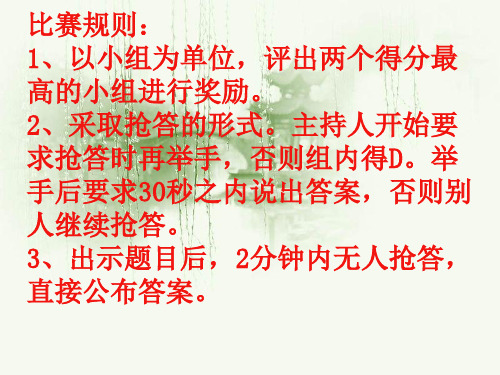 比赛规则：
1、以小组为单位，评出两个得分最高的小组进行奖励。
2、采取抢答的形式。主持人开始要求抢答时再举手，否则组内得D。举手后要求30秒之内说出答案，否则别人继续抢答。
3、出示题目后，2分钟内无人抢答，直接公布答案。